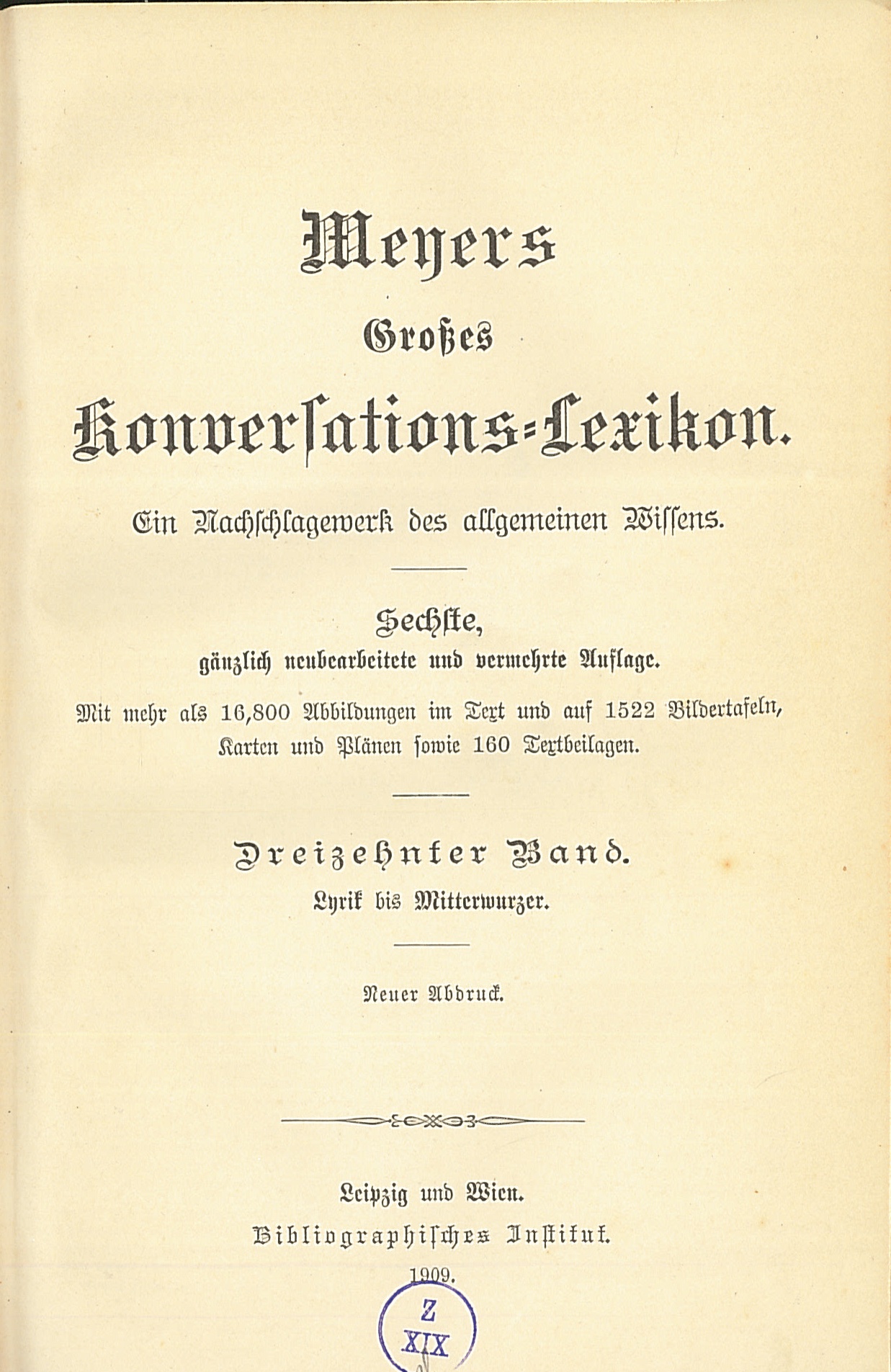 Meyers

Großes

Konversations-Lexikon.

Ein Nachschlagewerk des allgemeinen Wissens.

Sechste,

gänzlich neubearbeitete und vermehrte Auflage.

Mit mehr als 16,800 Abbildungen im Text und auf 1522 Bildertafeln, Karten und Plänen sowie 160 Textbeilagen.

Dreizehnter Band.

Lyrik bis Mitterwurzer.

Neuer Abdruck.

Leipzig und Wien.

Bibliographisches Institut.

1909.

Z
XIX